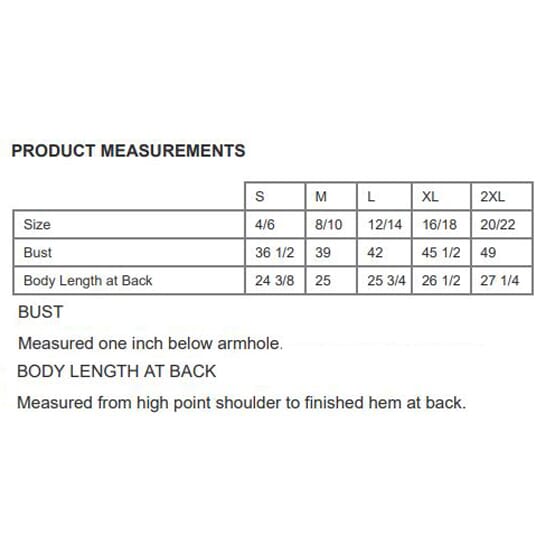 PRODUCT MEASUREMENTS

|  | S | M | L | XL | 2XL |
|---|---|---|---|---|---|
| Size | 4/6 | 8/10 | 12/14 | 16/18 | 20/22 |
| Bust | 36 1/2 | 39 | 42 | 45 1/2 | 49 |
| Body Length at Back | 24 3/8 | 25 | 25 3/4 | 26 1/2 | 27 1/4 |

BUST

Measured one inch below armhole.

BODY LENGTH AT BACK

Measured from high point shoulder to finished hem at back.